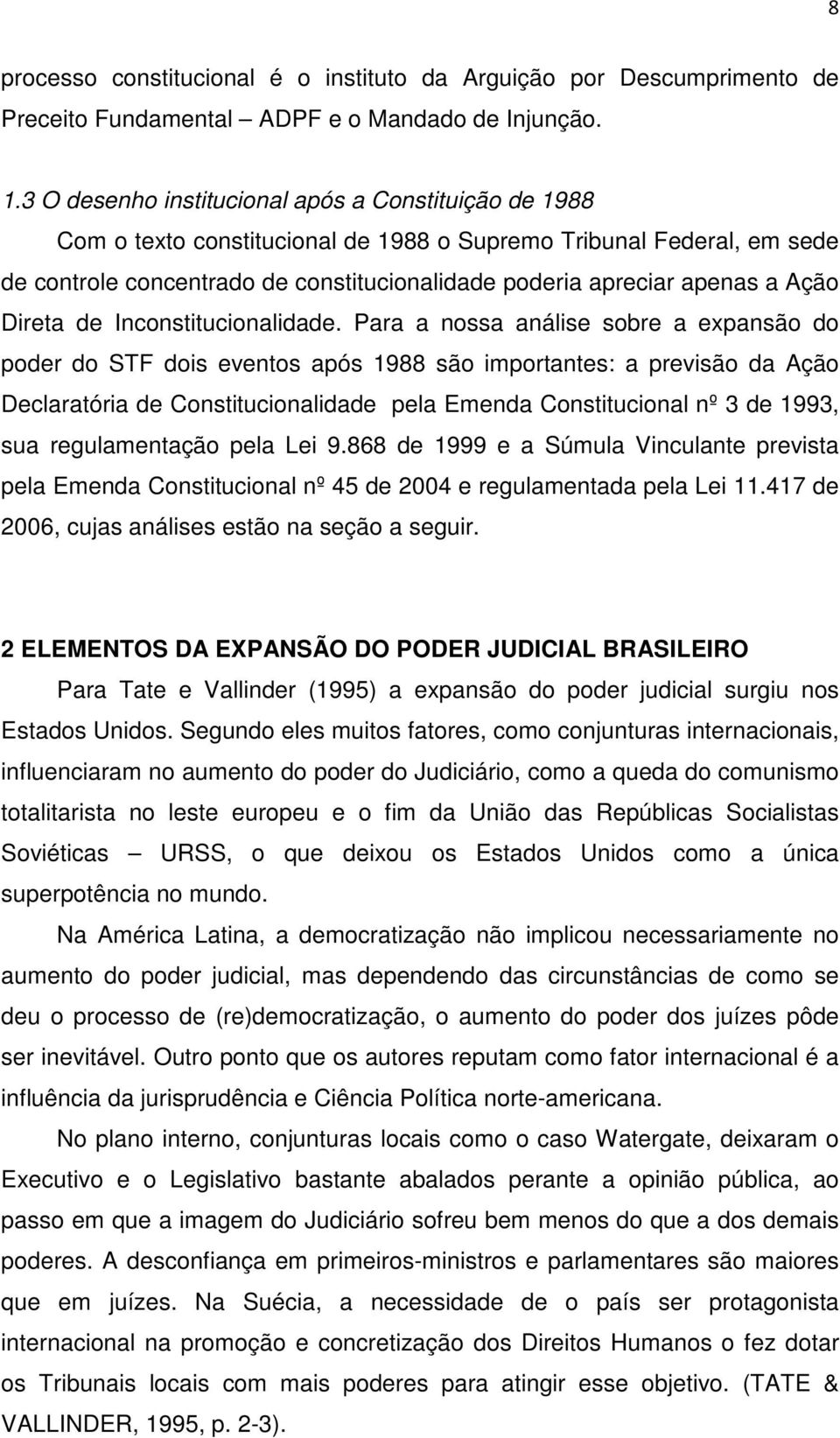 8

processo constitucional é o instituto da Arguição por Descumprimento de Preceito Fundamental – ADPF e o Mandado de Injunção.

1.3 O desenho institucional após a Constituição de 1988

Com o texto constitucional de 1988 o Supremo Tribunal Federal, em sede de controle concentrado de constitucionalidade poderia apreciar apenas a Ação Direta de Inconstitucionalidade. Para a nossa análise sobre a expansão do poder do STF dois eventos após 1988 são importantes: a previsão da Ação Declaratória de Constitucionalidade pela Emenda Constitucional nº 3 de 1993, sua regulamentação pela Lei 9.868 de 1999 e a Súmula Vinculante prevista pela Emenda Constitucional nº 45 de 2004 e regulamentada pela Lei 11.417 de 2006, cujas análises estão na seção a seguir.

2 ELEMENTOS DA EXPANSÃO DO PODER JUDICIAL BRASILEIRO

Para Tate e Vallinder (1995) a expansão do poder judicial surgiu nos Estados Unidos. Segundo eles muitos fatores, como conjunturas internacionais, influenciaram no aumento do poder do Judiciário, como a queda do comunismo totalitarista no leste europeu e o fim da União das Repúblicas Socialistas Soviéticas – URSS, o que deixou os Estados Unidos como a única superpotência no mundo.

Na América Latina, a democratização não implicou necessariamente no aumento do poder judicial, mas dependendo das circunstâncias de como se deu o processo de (re)democratização, o aumento do poder dos juízes pôde ser inevitável. Outro ponto que os autores reputam como fator internacional é a influência da jurisprudência e Ciência Política norte-americana.

No plano interno, conjunturas locais como o caso Watergate, deixaram o Executivo e o Legislativo bastante abalados perante a opinião pública, ao passo em que a imagem do Judiciário sofreu bem menos do que a dos demais poderes. A desconfiança em primeiros-ministros e parlamentares são maiores que em juízes. Na Suécia, a necessidade de o país ser protagonista internacional na promoção e concretização dos Direitos Humanos o fez dotar os Tribunais locais com mais poderes para atingir esse objetivo. (TATE & VALLINDER, 1995, p. 2-3).